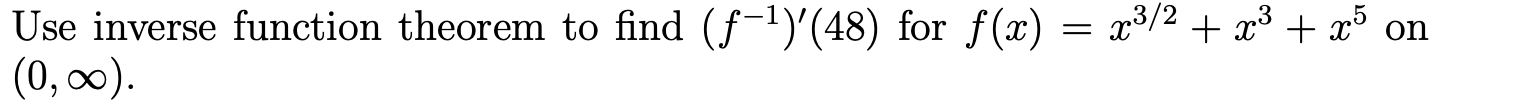 Use inverse function theorem to find $(f^{-1})'(48)$ for $f(x) = x^{3/2} + x^3 + x^5$ on $(0, \infty)$.